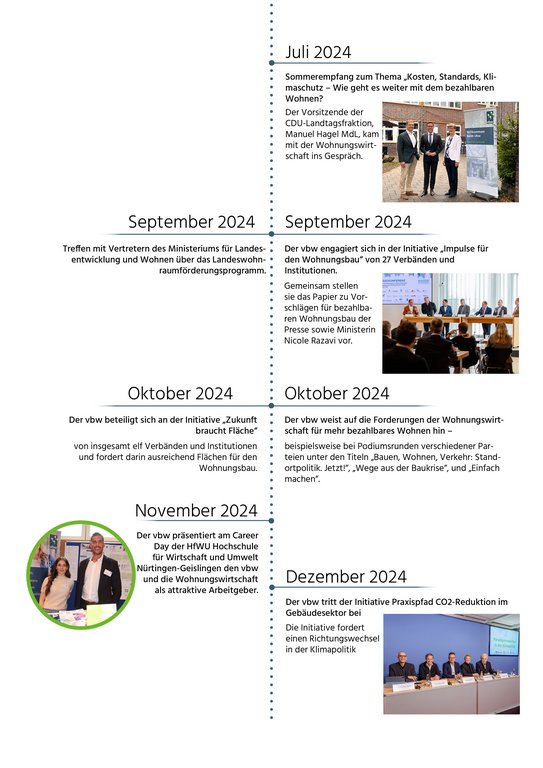 Juli 2024

Sommerempfang zum Thema „Kosten, Standards, Klimaschutz – Wie geht es weiter mit dem bezahlbaren Wohnen?

Der Vorsitzende der CDU-Landtagsfraktion, Manuel Hagel MdL, kam mit der Wohnungswirtschaft ins Gespräch.

September 2024

Treffen mit Vertretern des Ministeriums für Landesentwicklung und Wohnen über das Landeswohnraumförderungsprogramm.

September 2024

Der vbw engagiert sich in der Initiative „Impulse für den Wohnungsbau" von 27 Verbänden und Institutionen.

Gemeinsam stellen sie das Papier zu Vorschlägen für bezahlbaren Wohnungsbau der Presse sowie Ministerin Nicole Razavi vor.

Oktober 2024

Der vbw beteiligt sich an der Initiative „Zukunft braucht Fläche"

von insgesamt elf Verbänden und Institutionen und fordert darin ausreichend Flächen für den Wohnungsbau.

Oktober 2024

Der vbw weist auf die Forderungen der Wohnungswirtschaft für mehr bezahlbares Wohnen hin –

beispielsweise bei Podiumsrunden verschiedener Parteien unter den Titeln „Bauen, Wohnen, Verkehr: Standortpolitik. Jetzt!", „Wege aus der Baukrise", und „Einfach machen".

November 2024

Der vbw präsentiert am Career Day der HfWU Hochschule für Wirtschaft und Umwelt Nürtingen-Geislingen den vbw und die Wohnungswirtschaft als attraktive Arbeitgeber.

Dezember 2024

Der vbw tritt der Initiative Praxispfad CO2-Reduktion im Gebäudesektor bei

Die Initiative fordert einen Richtungswechsel in der Klimapolitik